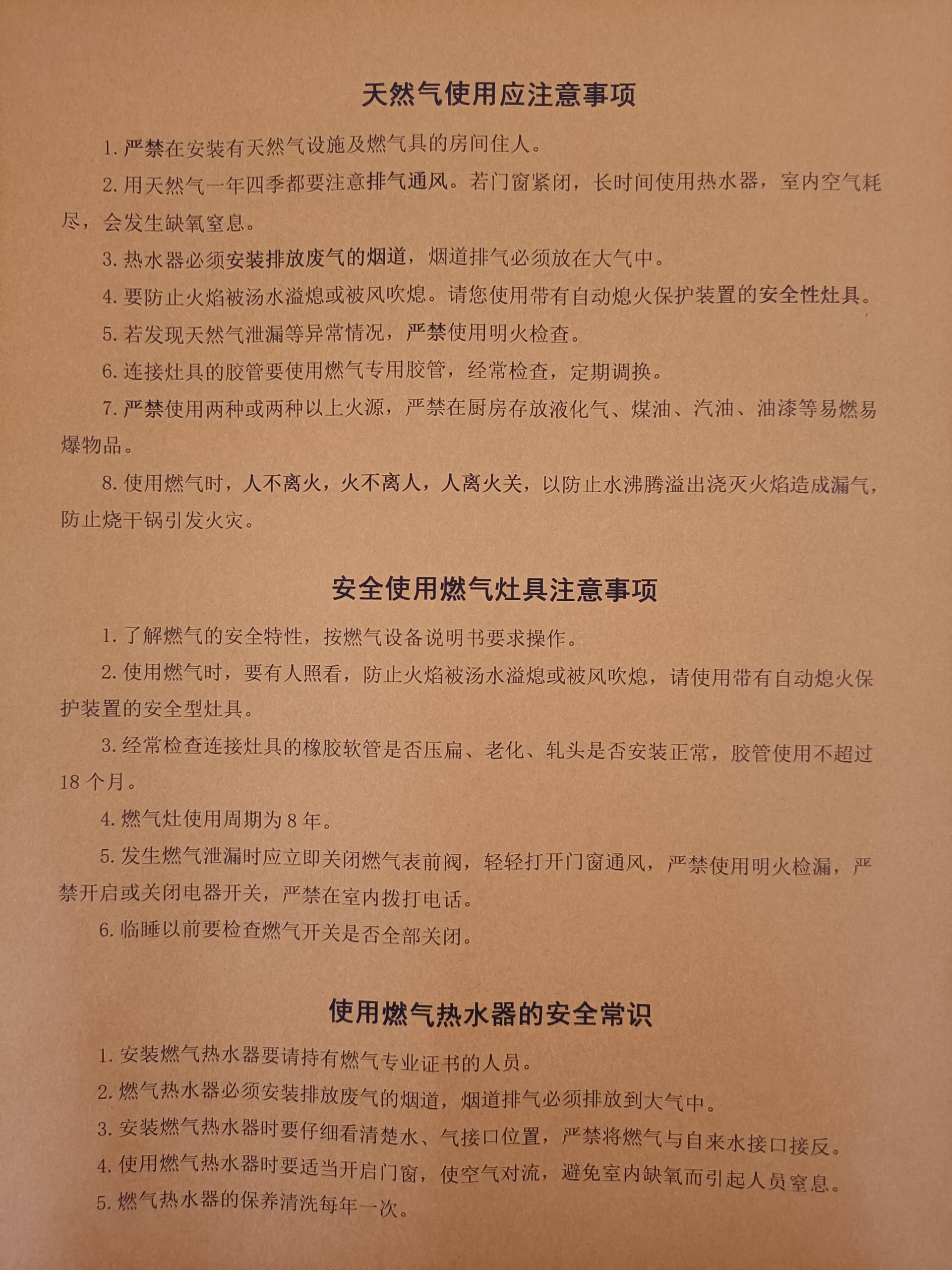 天然气使用应注意事项

1. 严禁在安装有天然气设施及燃气具的房间住人。

2. 用天然气一年四季都要注意排气通风。若门窗紧闭，长时间使用热水器，室内空气耗尽，会发生缺氧窒息。

3. 热水器必须安装排放废气的烟道，烟道排气必须放在大气中。

4. 要防止火焰被汤水溢熄或被风吹熄。请您使用带有自动熄火保护装置的安全性灶具。

5. 若发现天然气泄漏等异常情况，严禁使用明火检查。

6. 连接灶具的胶管要使用燃气专用胶管，经常检查，定期调换。

7. 严禁使用两种或两种以上火源，严禁在厨房存放液化气、煤油、汽油、油漆等易燃易爆物品。

8. 使用燃气时，人不离火，火不离人，人离火关，以防止水沸腾溢出浇灭火焰造成漏气，防止烧干锅引发火灾。

安全使用燃气灶具注意事项

1. 了解燃气的安全特性，按燃气设备说明书要求操作。

2. 使用燃气时，要有人照看，防止火焰被汤水溢熄或被风吹熄，请使用带有自动熄火保护装置的安全型灶具。

3. 经常检查连接灶具的橡胶软管是否压扁、老化、轧头是否安装正常，胶管使用不超过18个月。

4. 燃气灶使用周期为8年。

5. 发生燃气泄漏时应立即关闭燃气表前阀，轻轻打开门窗通风，严禁使用明火检漏，严禁开启或关闭电器开关，严禁在室内拨打电话。

6. 临睡以前要检查燃气开关是否全部关闭。

使用燃气热水器的安全常识

1. 安装燃气热水器要请持有燃气专业证书的人员。

2. 燃气热水器必须安装排放废气的烟道，烟道排气必须排放到大气中。

3. 安装燃气热水器时要仔细看清楚水、气接口位置，严禁将燃气与自来水接口接反。

4. 使用燃气热水器时要适当开启门窗，使空气对流，避免室内缺氧而引起人员窒息。

5. 燃气热水器的保养清洗每年一次。